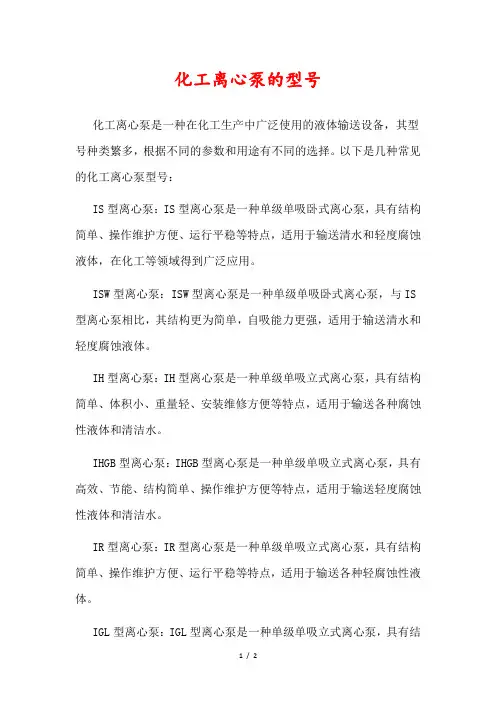 化工离心泵的型号

化工离心泵是一种在化工生产中广泛使用的液体输送设备，其型号种类繁多，根据不同的参数和用途有不同的选择。以下是几种常见的化工离心泵型号：

IS 型离心泵：IS 型离心泵是一种单级单吸卧式离心泵，具有结构简单、操作维护方便、运行平稳等特点，适用于输送清水和轻度腐蚀液体，在化工等领域得到广泛应用。

ISW 型离心泵：ISW 型离心泵是一种单级单吸卧式离心泵，与 IS 型离心泵相比，其结构更为简单，自吸能力更强，适用于输送清水和轻度腐蚀液体。

IH 型离心泵：IH 型离心泵是一种单级单吸立式离心泵，具有结构简单、体积小、重量轻、安装维修方便等特点，适用于输送各种腐蚀性液体和清洁水。

IHGB 型离心泵：IHGB 型离心泵是一种单级单吸立式离心泵，具有高效、节能、结构简单、操作维护方便等特点，适用于输送轻度腐蚀性液体和清洁水。

IR 型离心泵：IR 型离心泵是一种单级单吸立式离心泵，具有结构简单、操作维护方便、运行平稳等特点，适用于输送各种轻腐蚀性液体。

IGL 型离心泵：IGL 型离心泵是一种单级单吸立式离心泵，具有结

1 / 2